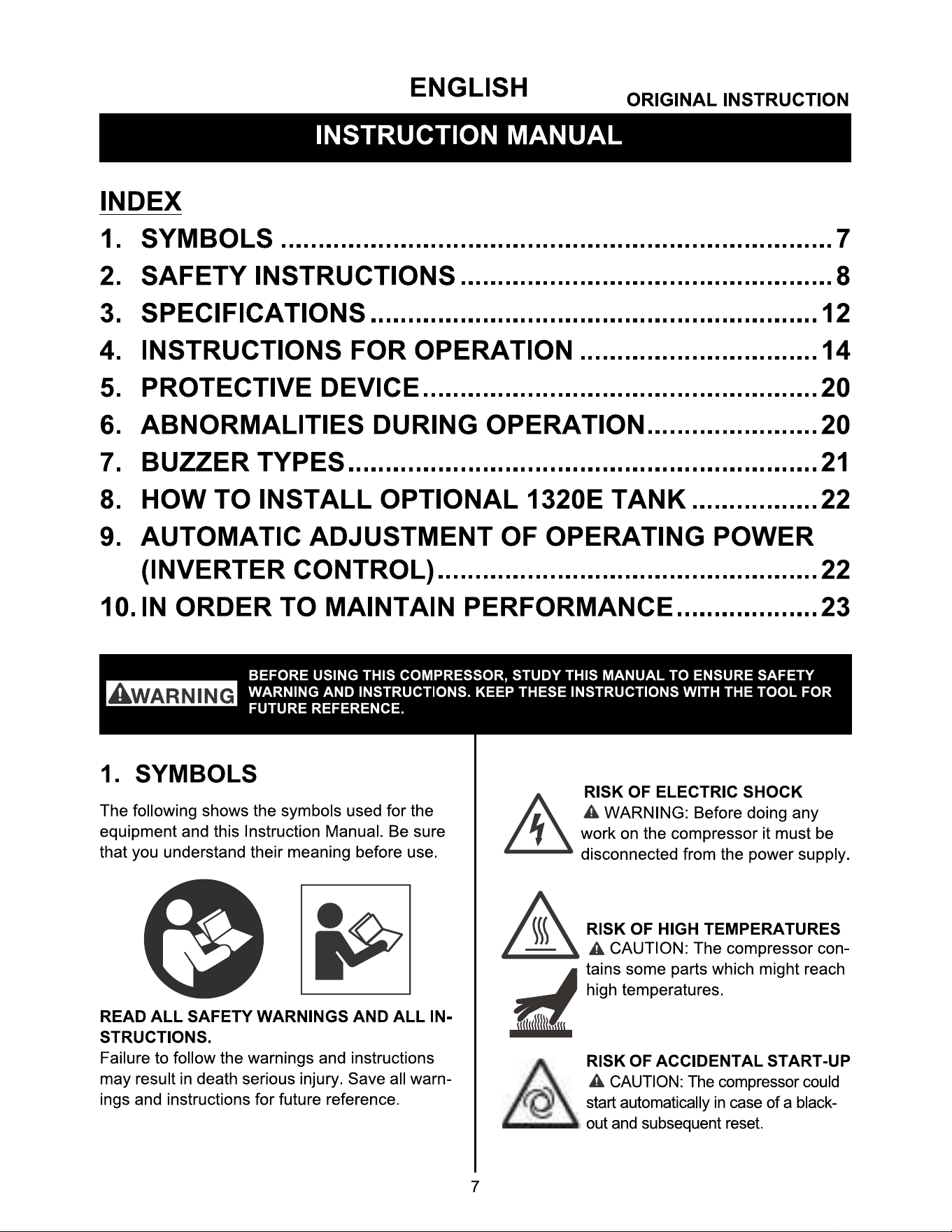 ENGLISH

ORIGINAL INSTRUCTION

INSTRUCTION MANUAL

INDEX

1. SYMBOLS 7
2. SAFETY INSTRUCTIONS 8
3. SPECIFICATIONS 12
4. INSTRUCTIONS FOR OPERATION 14
5. PROTECTIVE DEVICE 20
6. ABNORMALITIES DURING OPERATION 20
7. BUZZER TYPES 21
8. HOW TO INSTALL OPTIONAL 1320E TANK 22
9. AUTOMATIC ADJUSTMENT OF OPERATING POWER (INVERTER CONTROL) 22
10. IN ORDER TO MAINTAIN PERFORMANCE 23

WARNING

BEFORE USING THIS COMPRESSOR, STUDY THIS MANUAL TO ENSURE SAFETY WARNING AND INSTRUCTIONS. KEEP THESE INSTRUCTIONS WITH THE TOOL FOR FUTURE REFERENCE.

1. SYMBOLS

The following shows the symbols used for the equipment and this Instruction Manual. Be sure that you understand their meaning before use.

READ ALL SAFETY WARNINGS AND ALL INSTRUCTIONS.

Failure to follow the warnings and instructions may result in death serious injury. Save all warnings and instructions for future reference.

RISK OF ELECTRIC SHOCK

WARNING: Before doing any work on the compressor it must be disconnected from the power supply.

RISK OF HIGH TEMPERATURES

CAUTION: The compressor contains some parts which might reach high temperatures.

RISK OF ACCIDENTAL START-UP

CAUTION: The compressor could start automatically in case of a blackout and subsequent reset.

7